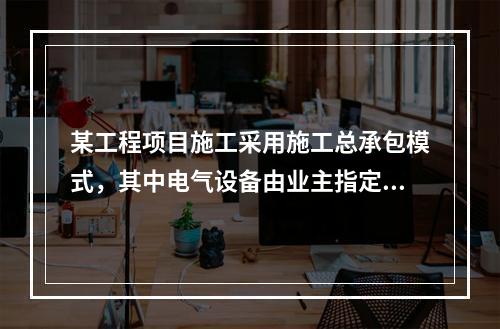 某工程项目施工采用施工总承包模式，其中电气设备由业主指定...